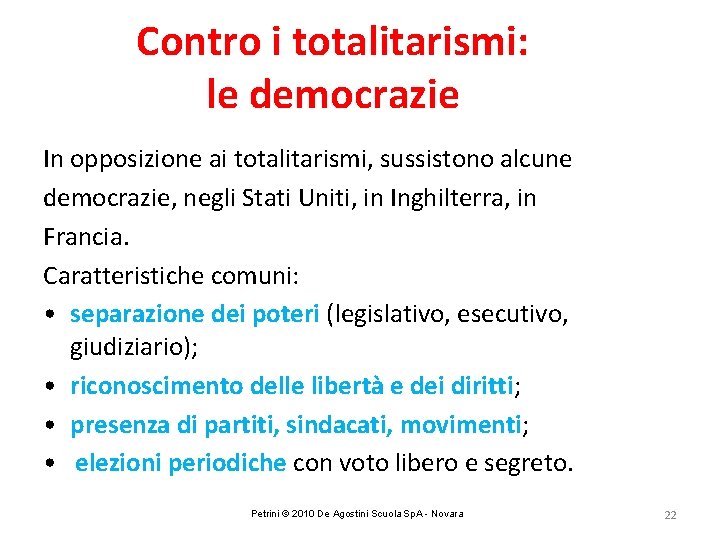 Contro i totalitarismi:
le democrazie

In opposizione ai totalitarismi, sussistono alcune democrazie, negli Stati Uniti, in Inghilterra, in Francia.
Caratteristiche comuni:
• separazione dei poteri (legislativo, esecutivo, giudiziario);
• riconoscimento delle libertà e dei diritti;
• presenza di partiti, sindacati, movimenti;
• elezioni periodiche con voto libero e segreto.

Petrini © 2010 De Agostini Scuola SpA - Novara

22